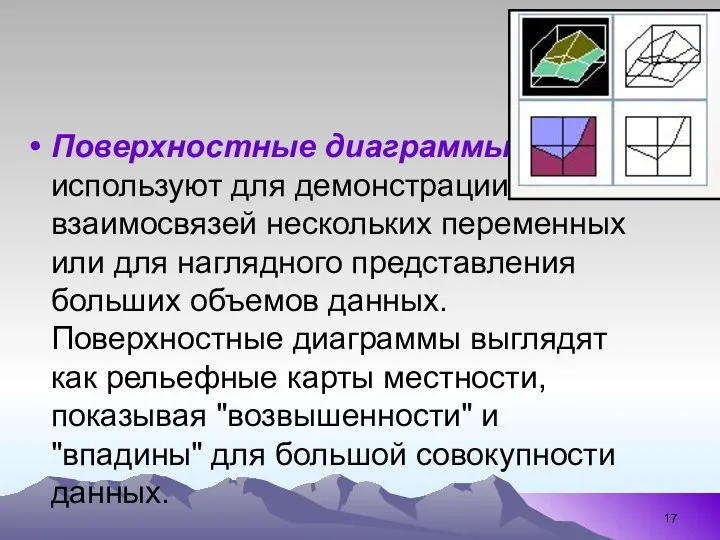 • Поверхностные диаграммы используют для демонстрации взаимосвязей нескольких переменных или для наглядного представления больших объемов данных. Поверхностные диаграммы выглядят как рельефные карты местности, показывая "возвышенности" и "впадины" для большой совокупности данных.

17